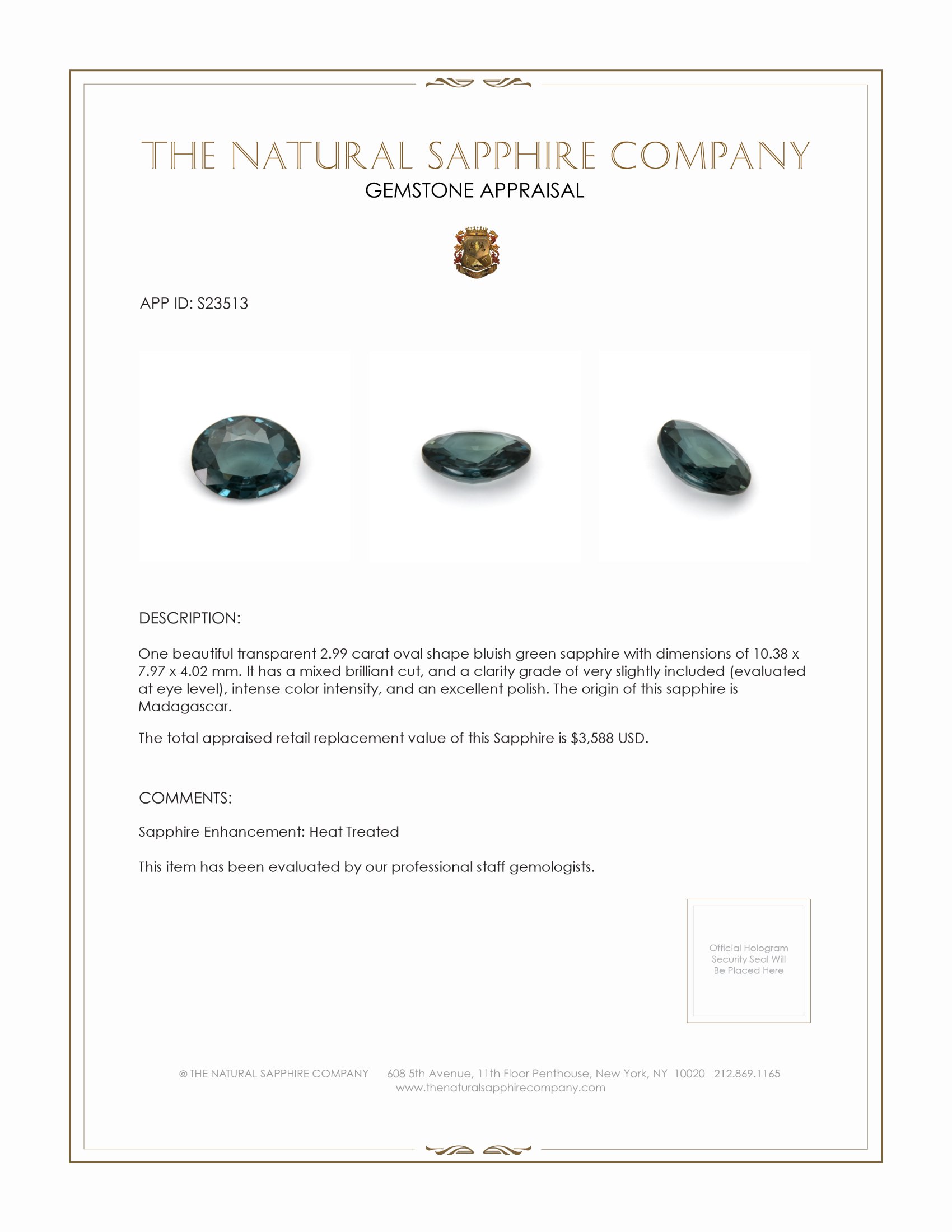 THE NATURAL SAPPHIRE COMPANY
GEMSTONE APPRAISAL

APP ID: S23513

DESCRIPTION:

One beautiful transparent 2.99 carat oval shape bluish green sapphire with dimensions of 10.38 x 7.97 x 4.02 mm. It has a mixed brilliant cut, and a clarity grade of very slightly included (evaluated at eye level), intense color intensity, and an excellent polish. The origin of this sapphire is Madagascar.

The total appraised retail replacement value of this Sapphire is $3,588 USD.

COMMENTS:

Sapphire Enhancement: Heat Treated

This item has been evaluated by our professional staff gemologists.

Official Hologram Security Seal Will Be Placed Here

© THE NATURAL SAPPHIRE COMPANY 608 5th Avenue, 11th Floor Penthouse, New York, NY 10020 212.869.1165
www.thenaturalsapphirecompany.com